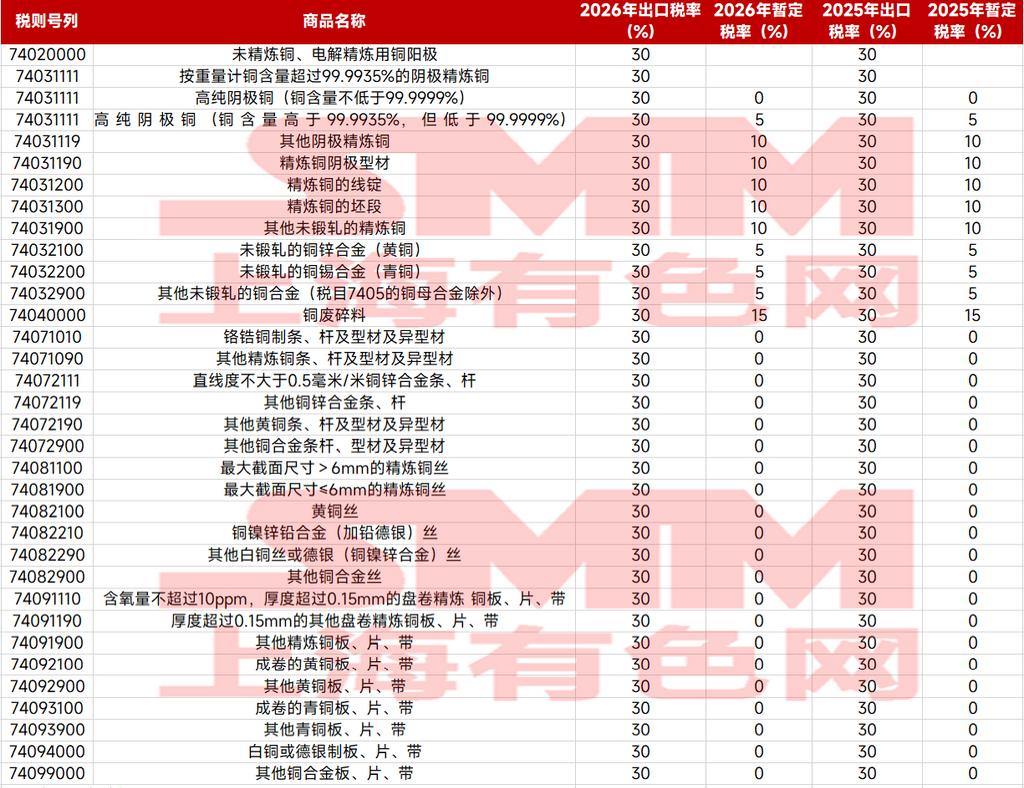 | 税则号列 | 商品名称 | 2026年出口税率（%） | 2026年暂定税率（%） | 2025年出口税率（%） | 2025年暂定税率（%） |
|---|---|---|---|---|---|
| 74020000 | 未精炼铜、电解精炼用铜阳极 | 30 | | 30 | |
| 74031111 | 按重量计铜含量超过99.9935%的阴极精炼铜 | 30 | | 30 | |
| 74031111 | 高纯阴极铜（铜含量不低于99.9999%） | 30 | 0 | 30 | 0 |
| 74031111 | 高纯阴极铜（铜含量高于99.9935%，但低于99.9999%） | 30 | 5 | 30 | 5 |
| 74031119 | 其他阴极精炼铜 | 30 | 10 | 30 | 10 |
| 74031190 | 精炼铜阴极型材 | 30 | 10 | 30 | 10 |
| 74031200 | 精炼铜的线锭 | 30 | 10 | 30 | 10 |
| 74031300 | 精炼铜的坯段 | 30 | 10 | 30 | 10 |
| 74031900 | 其他未锻轧的精炼铜 | 30 | 10 | 30 | 10 |
| 74032100 | 未锻轧的铜锌合金（黄铜） | 30 | 5 | 30 | 5 |
| 74032200 | 未锻轧的铜锡合金（青铜） | 30 | 5 | 30 | 5 |
| 74032900 | 其他未锻轧的铜合金（税目7405的铜母合金除外） | 30 | 5 | 30 | 5 |
| 74040000 | 铜废碎料 | 30 | 15 | 30 | 15 |
| 74071010 | 铬锆铜制条、杆及型材及异型材 | 30 | 0 | 30 | 0 |
| 74071090 | 其他精炼铜条、杆及型材及异型材 | 30 | 0 | 30 | 0 |
| 74072111 | 直线度不大于0.5毫米/米铜锌合金条、杆 | 30 | 0 | 30 | 0 |
| 74072119 | 其他铜锌合金条、杆 | 30 | 0 | 30 | 0 |
| 74072190 | 其他黄铜条、杆及型材及异型材 | 30 | 0 | 30 | 0 |
| 74072900 | 其他铜合金条杆、型材及异型材 | 30 | 0 | 30 | 0 |
| 74081100 | 最大截面尺寸＞6mm的精炼铜丝 | 30 | 0 | 30 | 0 |
| 74081900 | 最大截面尺寸≤6mm的精炼铜丝 | 30 | 0 | 30 | 0 |
| 74082100 | 黄铜丝 | 30 | 0 | 30 | 0 |
| 74082210 | 铜镍锌铅合金（加铅德银）丝 | 30 | 0 | 30 | 0 |
| 74082290 | 其他白铜丝或德银（铜镍锌合金）丝 | 30 | 0 | 30 | 0 |
| 74082900 | 其他铜合金丝 | 30 | 0 | 30 | 0 |
| 74091110 | 含氧量不超过10ppm，厚度超过0.15mm的盘卷精炼 铜板、片、带 | 30 | 0 | 30 | 0 |
| 74091190 | 厚度超过0.15mm的其他盘卷精炼铜板、片、带 | 30 | 0 | 30 | 0 |
| 74091900 | 其他精炼铜板、片、带 | 30 | 0 | 30 | 0 |
| 74092100 | 成卷的黄铜板、片、带 | 30 | 0 | 30 | 0 |
| 74092900 | 其他黄铜板、片、带 | 30 | 0 | 30 | 0 |
| 74093100 | 成卷的青铜板、片、带 | 30 | 0 | 30 | 0 |
| 74093900 | 其他青铜板、片、带 | 30 | 0 | 30 | 0 |
| 74094000 | 白铜或德银制板、片、带 | 30 | 0 | 30 | 0 |
| 74099000 | 其他铜合金板、片、带 | 30 | 0 | 30 | 0 |

SMM 上海有色网
SMM 上海有色网